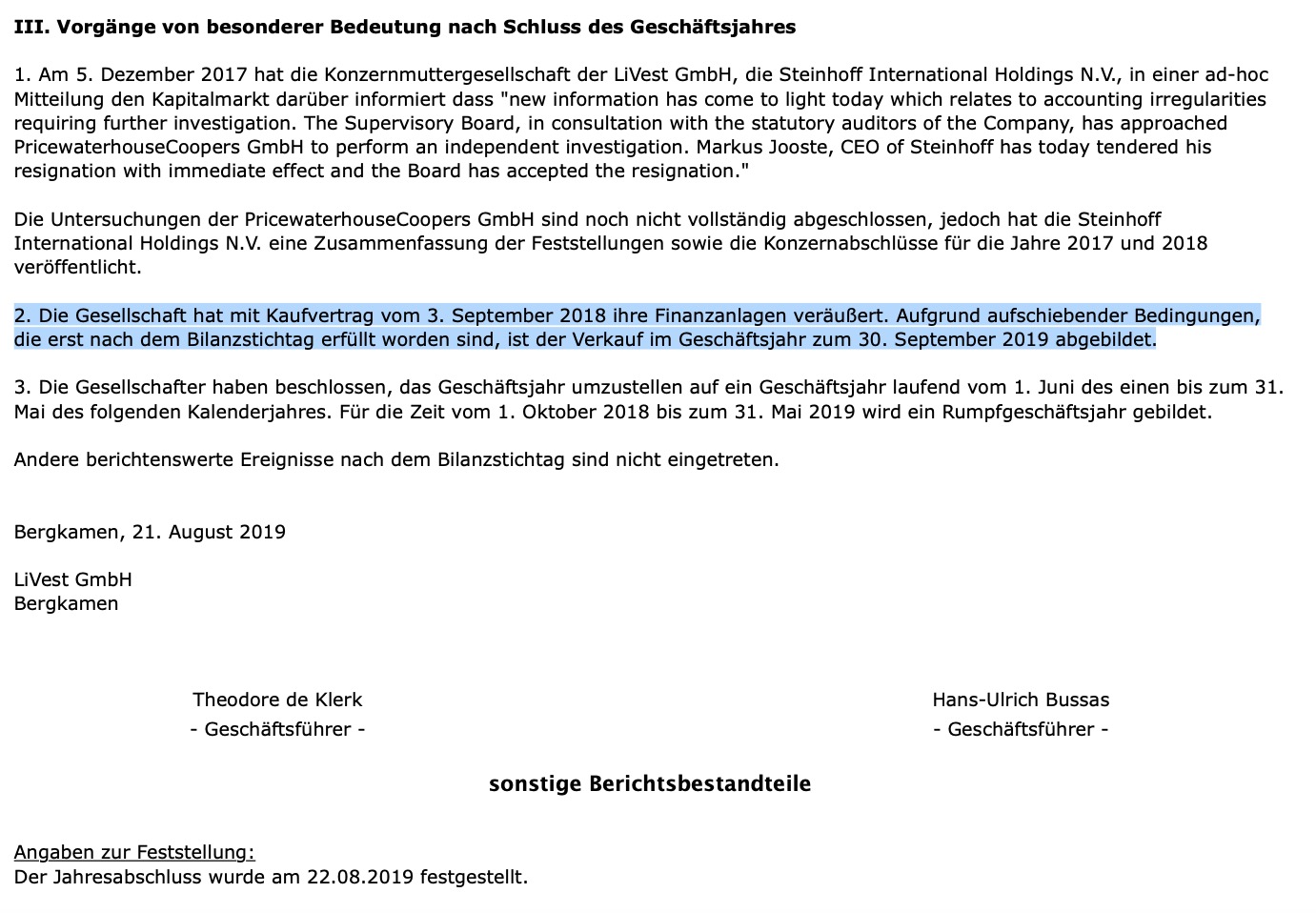 III. Vorgänge von besonderer Bedeutung nach Schluss des Geschäftsjahres

1. Am 5. Dezember 2017 hat die Konzernmuttergesellschaft der LiVest GmbH, die Steinhoff International Holdings N.V., in einer ad-hoc Mitteilung den Kapitalmarkt darüber informiert dass "new information has come to light today which relates to accounting irregularities requiring further investigation. The Supervisory Board, in consultation with the statutory auditors of the Company, has approached PricewaterhouseCoopers GmbH to perform an independent investigation. Markus Jooste, CEO of Steinhoff has today tendered his resignation with immediate effect and the Board has accepted the resignation."

Die Untersuchungen der PricewaterhouseCoopers GmbH sind noch nicht vollständig abgeschlossen, jedoch hat die Steinhoff International Holdings N.V. eine Zusammenfassung der Feststellungen sowie die Konzernabschlüsse für die Jahre 2017 und 2018 veröffentlicht.

2. Die Gesellschaft hat mit Kaufvertrag vom 3. September 2018 ihre Finanzanlagen veräußert. Aufgrund aufschiebender Bedingungen, die erst nach dem Bilanzstichtag erfüllt worden sind, ist der Verkauf im Geschäftsjahr zum 30. September 2019 abgebildet.

3. Die Gesellschafter haben beschlossen, das Geschäftsjahr umzustellen auf ein Geschäftsjahr laufend vom 1. Juni des einen bis zum 31. Mai des folgenden Kalenderjahres. Für die Zeit vom 1. Oktober 2018 bis zum 31. Mai 2019 wird ein Rumpfgeschäftsjahr gebildet.

Andere berichtenswerte Ereignisse nach dem Bilanzstichtag sind nicht eingetreten.

Bergkamen, 21. August 2019

LiVest GmbH
Bergkamen

Theodore de Klerk
- Geschäftsführer -

Hans-Ulrich Bussas
- Geschäftsführer -

sonstige Berichtsbestandteile

Angaben zur Feststellung:
Der Jahresabschluss wurde am 22.08.2019 festgestellt.